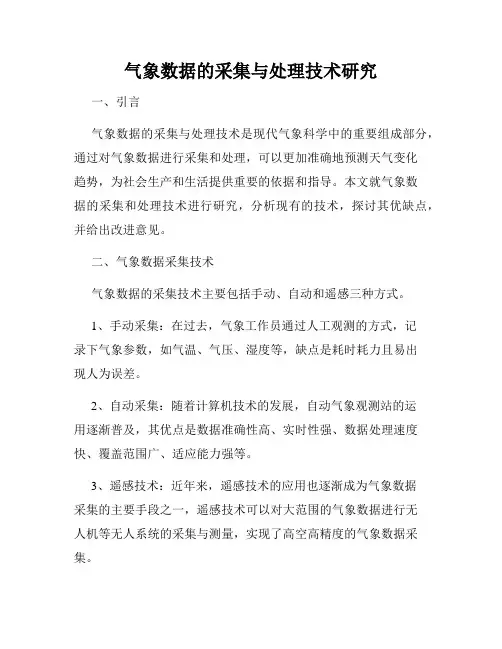 气象数据的采集与处理技术研究

一、引言

气象数据的采集与处理技术是现代气象科学中的重要组成部分，通过对气象数据进行采集和处理，可以更加准确地预测天气变化趋势，为社会生产和生活提供重要的依据和指导。本文就气象数据的采集和处理技术进行研究，分析现有的技术，探讨其优缺点，并给出改进意见。

二、气象数据采集技术

气象数据的采集技术主要包括手动、自动和遥感三种方式。

1、手动采集：在过去，气象工作员通过人工观测的方式，记录下气象参数，如气温、气压、湿度等，缺点是耗时耗力且易出现人为误差。

2、自动采集：随着计算机技术的发展，自动气象观测站的运用逐渐普及，其优点是数据准确性高、实时性强、数据处理速度快、覆盖范围广、适应能力强等。

3、遥感技术：近年来，遥感技术的应用也逐渐成为气象数据采集的主要手段之一，遥感技术可以对大范围的气象数据进行无人机等无人系统的采集与测量，实现了高空高精度的气象数据采集。